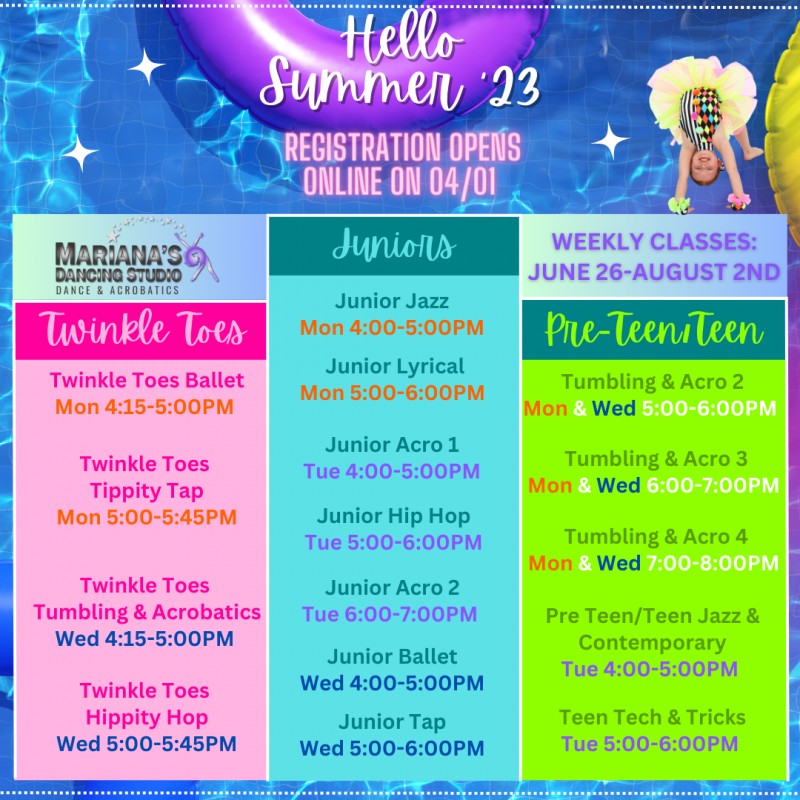 Hello Summer '23

REGISTRATION OPENS ONLINE ON 04/01

MARIANA'S DANCING STUDIO
DANCE & ACROBATICS

Twinkle Toes

Twinkle Toes Ballet
Mon 4:15-5:00PM

Twinkle Toes Tippity Tap
Mon 5:00-5:45PM

Twinkle Toes Tumbling & Acrobatics
Wed 4:15-5:00PM

Twinkle Toes Hippity Hop
Wed 5:00-5:45PM

Juniors

Junior Jazz
Mon 4:00-5:00PM

Junior Lyrical
Mon 5:00-6:00PM

Junior Acro 1
Tue 4:00-5:00PM

Junior Hip Hop
Tue 5:00-6:00PM

Junior Acro 2
Tue 6:00-7:00PM

Junior Ballet
Wed 4:00-5:00PM

Junior Tap
Wed 5:00-6:00PM

WEEKLY CLASSES: JUNE 26-AUGUST 2ND

Pre-Teen/Teen

Tumbling & Acro 2
Mon & Wed 5:00-6:00PM

Tumbling & Acro 3
Mon & Wed 6:00-7:00PM

Tumbling & Acro 4
Mon & Wed 7:00-8:00PM

Pre Teen/Teen Jazz & Contemporary
Tue 4:00-5:00PM

Teen Tech & Tricks
Tue 5:00-6:00PM